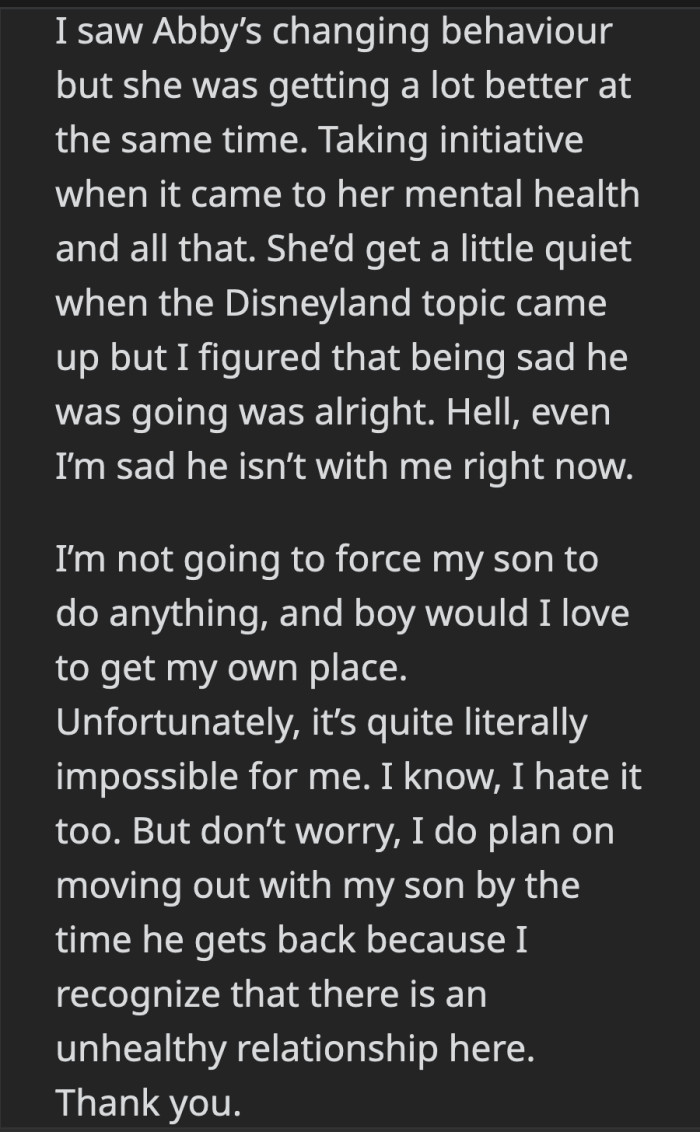 I saw Abby's changing behaviour but she was getting a lot better at the same time. Taking initiative when it came to her mental health and all that. She'd get a little quiet when the Disneyland topic came up but I figured that being sad he was going was alright. Hell, even I'm sad he isn't with me right now.

I'm not going to force my son to do anything, and boy would I love to get my own place. Unfortunately, it's quite literally impossible for me. I know, I hate it too. But don't worry, I do plan on moving out with my son by the time he gets back because I recognize that there is an unhealthy relationship here. Thank you.